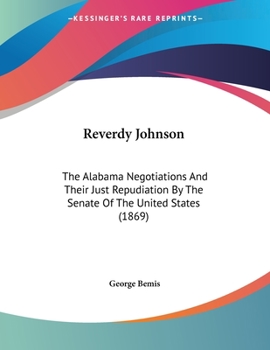 —KESSINGER'S RARE REPRINTS—

Reverdy Johnson

The Alabama Negotiations And Their Just Repudiation By The Senate Of The United States (1869)

George Bemis